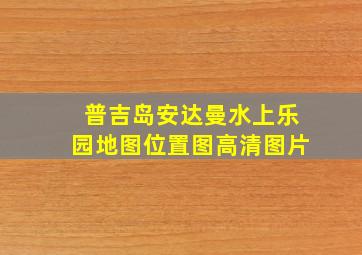 普吉岛安达曼水上乐园地图位置图高清图片